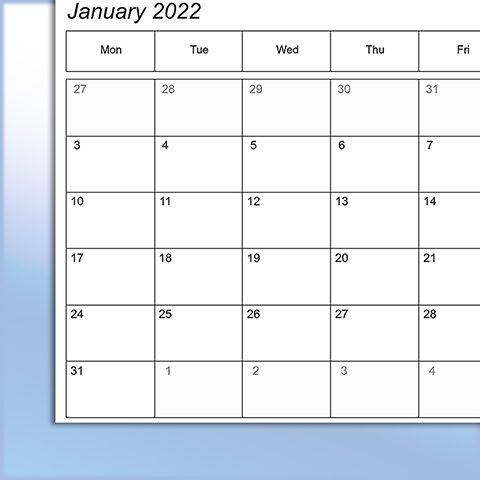 January 2022

| Mon | Tue | Wed | Thu | Fri |
|---|---|---|---|---|
| 27 | 28 | 29 | 30 | 31 |
| 3 | 4 | 5 | 6 | 7 |
| 10 | 11 | 12 | 13 | 14 |
| 17 | 18 | 19 | 20 | 21 |
| 24 | 25 | 26 | 27 | 28 |
| 31 | 1 | 2 | 3 | 4 |